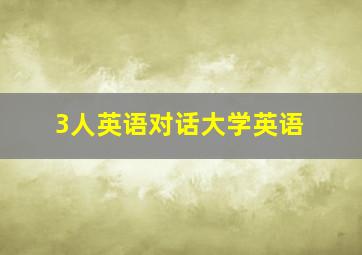 3人英语对话大学英语